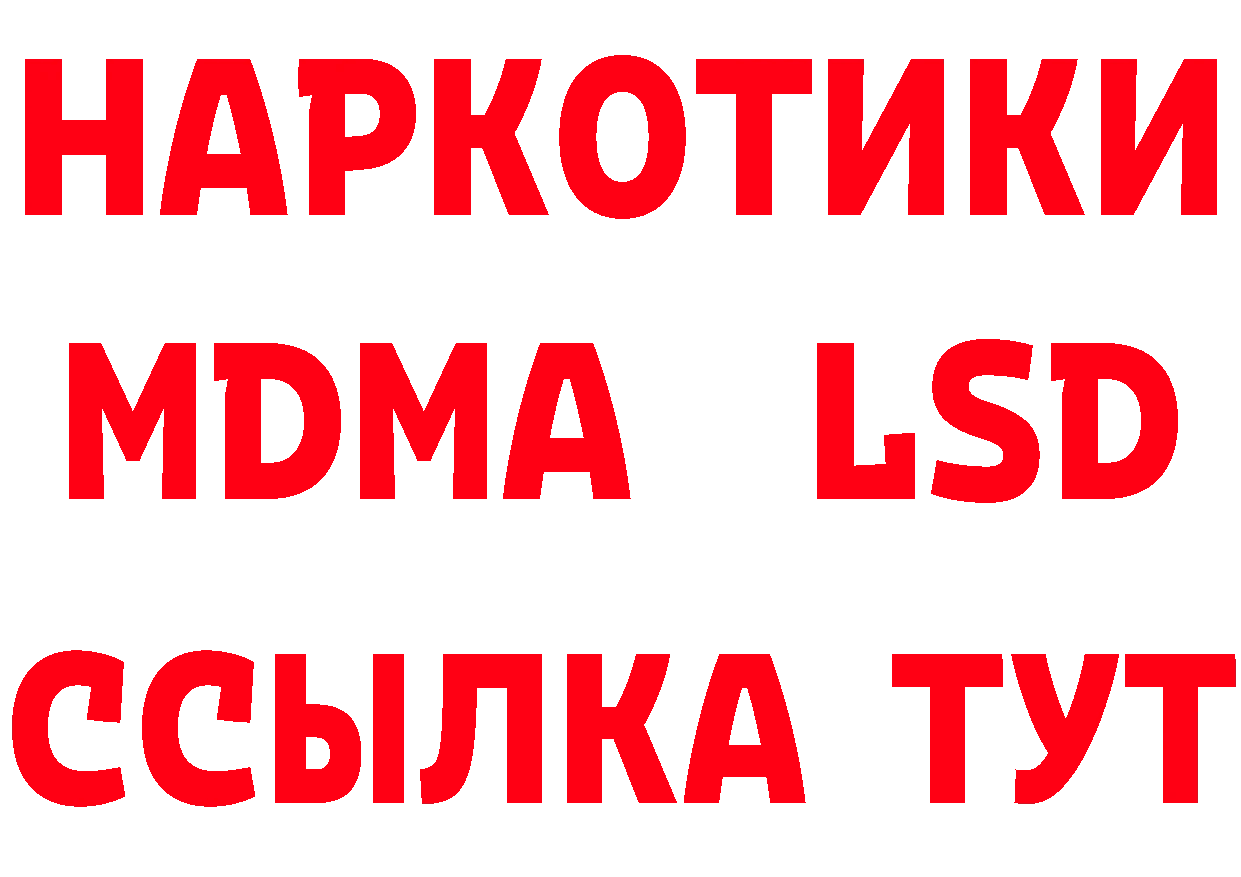 НАРКОТИКИ
MDMA LSD
ССЫЛКА ТУТ